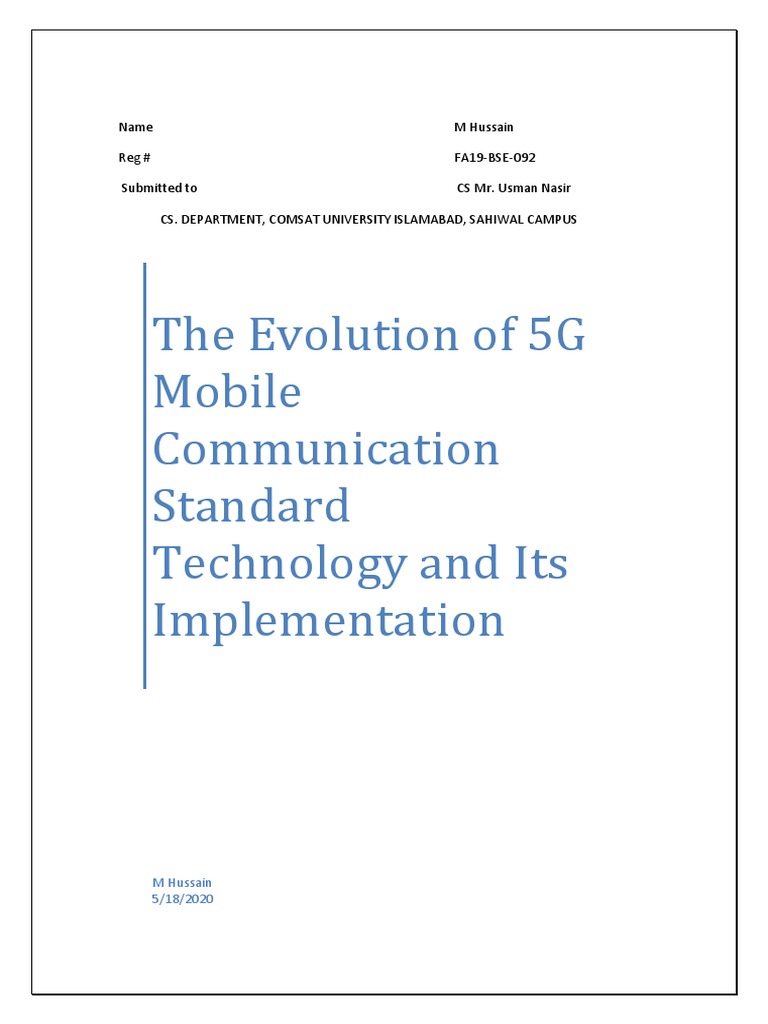 Name M Hussain
Reg # FA19-BSE-092
Submitted to CS Mr. Usman Nasir

CS. DEPARTMENT, COMSAT UNIVERSITY ISLAMABAD, SAHIWAL CAMPUS

The Evolution of 5G Mobile Communication Standard Technology and Its Implementation

M Hussain
5/18/2020